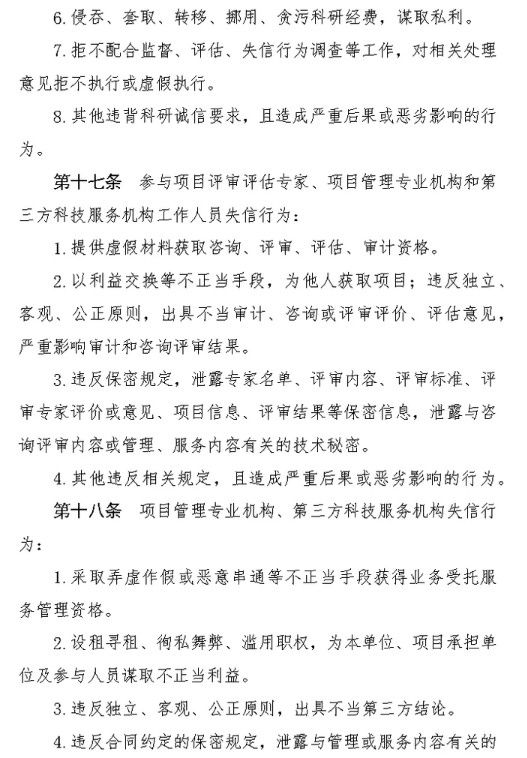 6.侵吞、套取、转移、挪用、贪污科研经费，谋取私利。

7.拒不配合监督、评估、失信行为调查等工作，对相关处理意见拒不执行或虚假执行。

8.其他违背科研诚信要求，且造成严重后果或恶劣影响的行为。

第十七条　参与项目评审评估专家、项目管理专业机构和第三方科技服务机构工作人员失信行为：

1.提供虚假材料获取咨询、评审、评估、审计资格。

2.以利益交换等不正当手段，为他人获取项目；违反独立、客观、公正原则，出具不当审计、咨询或评审评价、评估意见，严重影响审计和咨询评审结果。

3.违反保密规定，泄露专家名单、评审内容、评审标准、评审专家评价或意见、项目信息、评审结果等保密信息，泄露与咨询评审内容或管理、服务内容有关的技术秘密。

4.其他违反相关规定，且造成严重后果或恶劣影响的行为。

第十八条　项目管理专业机构、第三方科技服务机构失信行为：

1.采取弄虚作假或恶意串通等不正当手段获得业务受托服务管理资格。

2.设租寻租、徇私舞弊、滥用职权，为本单位、项目承担单位及参与人员谋取不正当利益。

3.违反独立、客观、公正原则，出具不当第三方结论。

4.违反合同约定的保密规定，泄露与管理或服务内容有关的